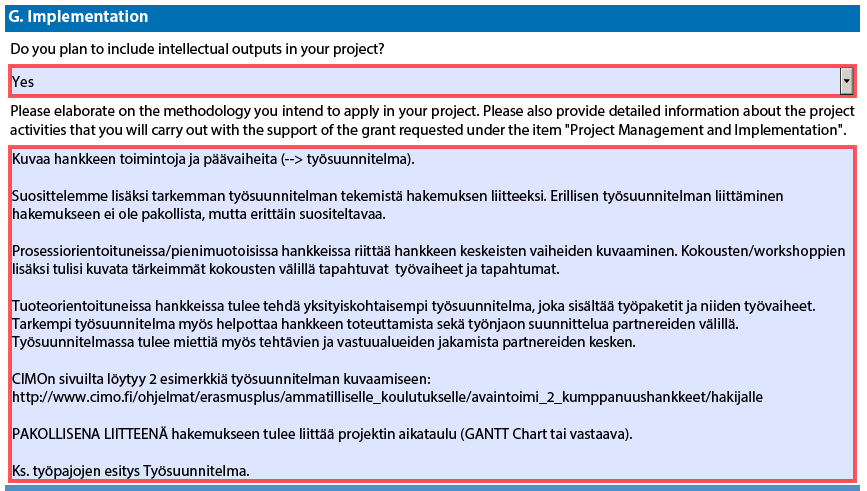 G. Implementation

Do you plan to include intellectual outputs in your project?

Yes

Please elaborate on the methodology you intend to apply in your project. Please also provide detailed information about the project activities that you will carry out with the support of the grant requested under the item "Project Management and Implementation".

Kuvaa hankkeen toimintoja ja päävaiheita (--> työsuunnitelma).

Suosittelemme lisäksi tarkemman työsuunnitelman tekemistä hakemuksen liitteeksi. Erillisen työsuunnitelman liittäminen hakemukseen ei ole pakollista, mutta erittäin suositeltavaa.

Prosessiorientoituneissa/pienimuotoisissa hankkeissa riittää hankkeen keskeisten vaiheiden kuvaaminen. Kokousten/workshoppien lisäksi tulisi kuvata tärkeimmät kokousten välillä tapahtuvat työvaiheet ja tapahtumat.

Tuoteorientoituneissa hankkeissa tulee tehdä yksityiskohtaisempi työsuunnitelma, joka sisältää työpaketit ja niiden työvaiheet. Tarkempi työsuunnitelma myös helpottaa hankkeen toteuttamista sekä työnjaon suunnittelua partnereiden välillä. Työsuunnitelmassa tulee miettiä myös tehtävien ja vastuualueiden jakamista partnereiden kesken.

CIMOn sivuilta löytyy 2 esimerkkiä työsuunnitelman kuvaamiseen:
http://www.cimo.fi/ohjelmat/erasmusplus/ammatilliselle_koulutukselle/avaintoimi_2_kumppanuushankkeet/hakijalle

PAKOLLISENA LIITTEENÄ hakemukseen tulee liittää projektin aikataulu (GANTT Chart tai vastaava).

Ks. työpajojen esitys Työsuunnitelma.